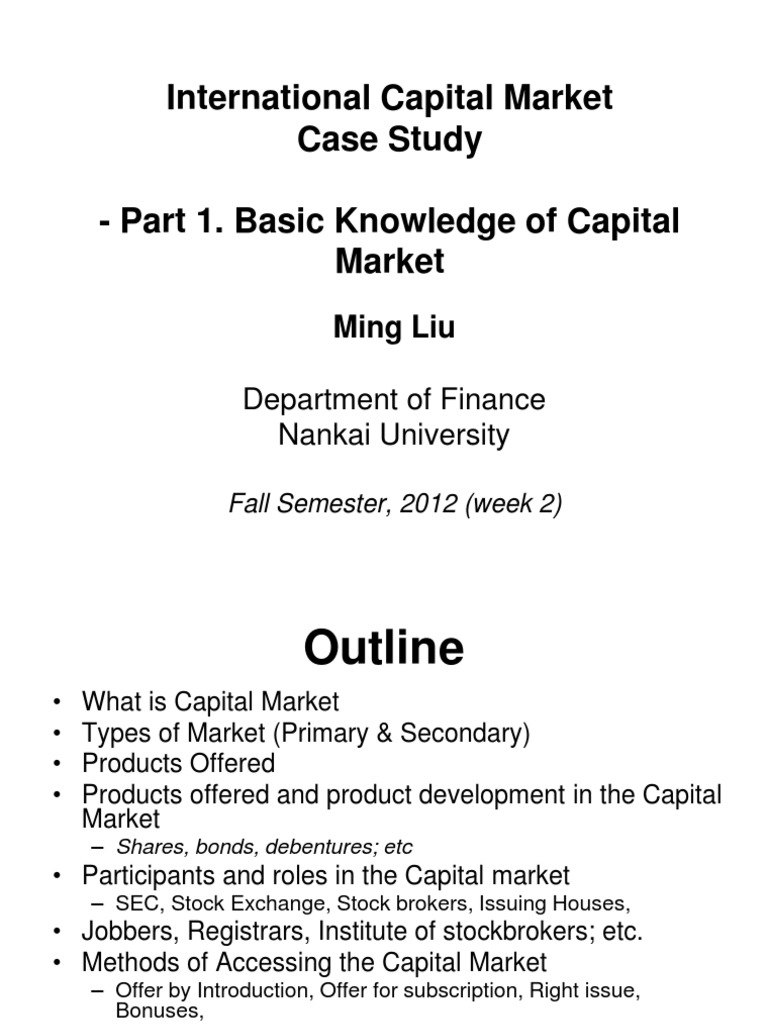 International Capital Market
Case Study

- Part 1. Basic Knowledge of Capital Market

Ming Liu

Department of Finance
Nankai University

Fall Semester, 2012 (week 2)

Outline

• What is Capital Market
• Types of Market (Primary & Secondary)
• Products Offered
• Products offered and product development in the Capital Market
– Shares, bonds, debentures; etc
• Participants and roles in the Capital market
– SEC, Stock Exchange, Stock brokers, Issuing Houses,
• Jobbers, Registrars, Institute of stockbrokers; etc.
• Methods of Accessing the Capital Market
– Offer by Introduction, Offer for subscription, Right issue, Bonuses,